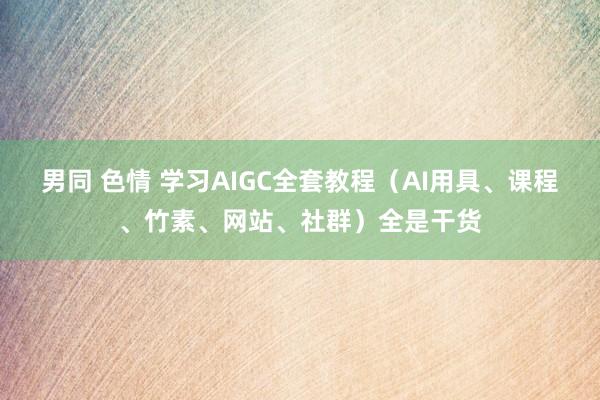 男同 色情 学习AIGC全套教程（AI用具、课程、竹素、网站、社群）全是干货